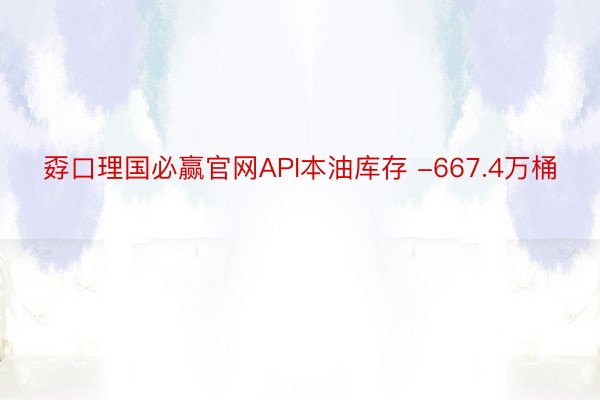 孬口理国必赢官网API本油库存 -667.4万桶